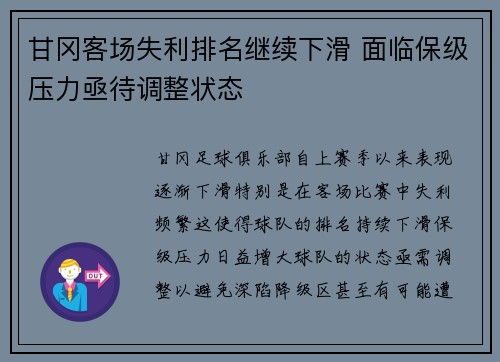 甘冈客场失利排名继续下滑 面临保级压力亟待调整状态

甘冈足球俱乐部自上赛季以来表现逐渐下滑特别是在客场比赛中失利频繁这使得球队的排名持续下滑保级压力日益增大球队的状态亟需调整以避免深陷降级区甚至有可能遭

OUT